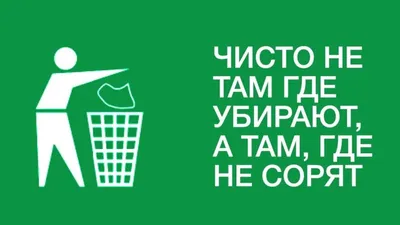 ЧИСТО НЕ ТАМ ГДЕ УБИРАЮТ, А ТАМ, ГДЕ НЕ СОРЯТ